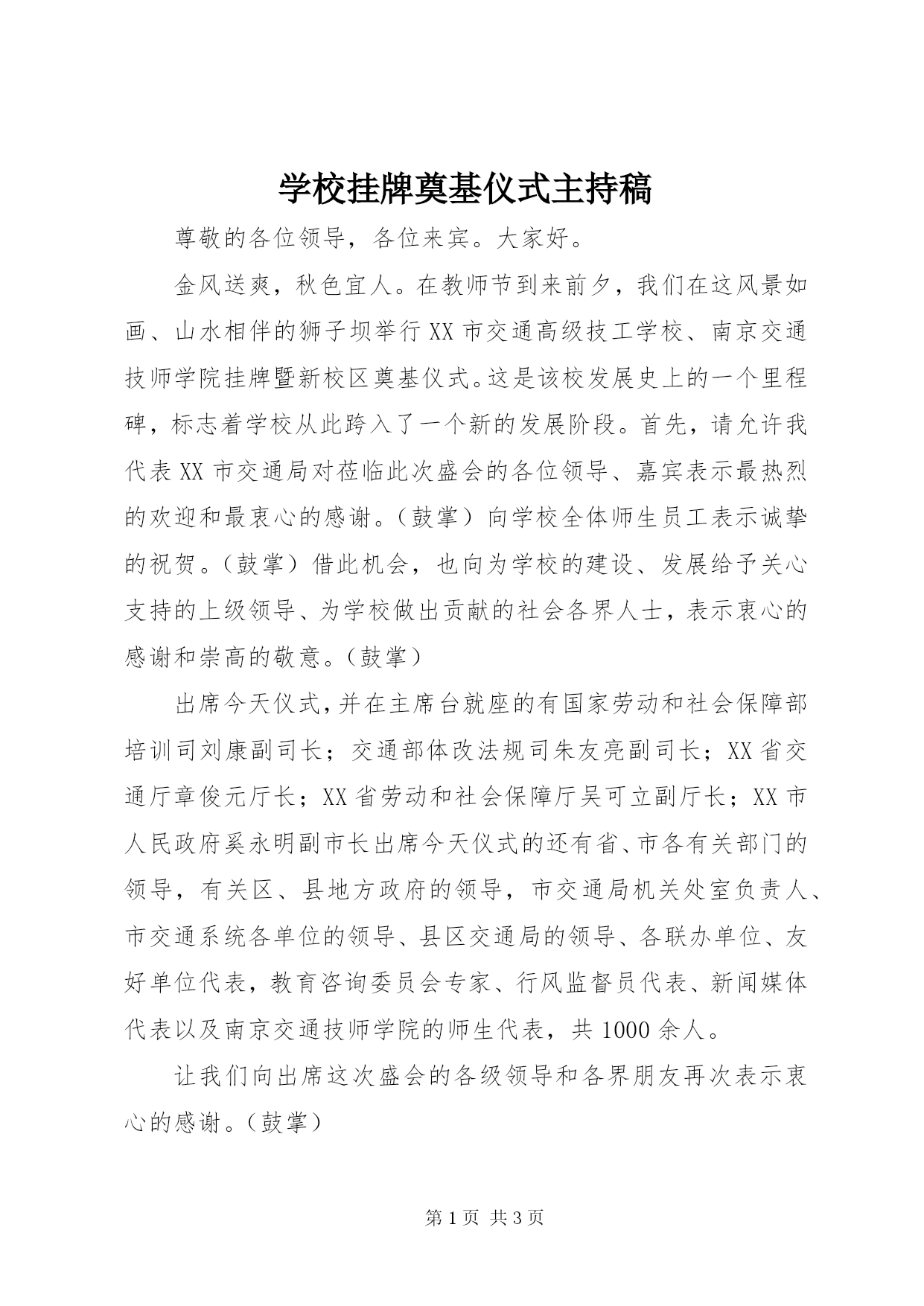 学校挂牌奠基仪式主持稿

尊敬的各位领导，各位来宾。大家好。

金风送爽，秋色宜人。在教师节到来前夕，我们在这风景如画、山水相伴的狮子坝举行XX市交通高级技工学校、南京交通技师学院挂牌暨新校区奠基仪式。这是该校发展史上的一个里程碑，标志着学校从此跨入了一个新的发展阶段。首先，请允许我代表XX市交通局对莅临此次盛会的各位领导、嘉宾表示最热烈的欢迎和最衷心的感谢。（鼓掌）向学校全体师生员工表示诚挚的祝贺。（鼓掌）借此机会，也向为学校的建设、发展给予关心支持的上级领导、为学校做出贡献的社会各界人士，表示衷心的感谢和崇高的敬意。（鼓掌）

出席今天仪式，并在主席台就座的有国家劳动和社会保障部培训司刘康副司长；交通部体改法规司朱友亮副司长；XX省交通厅章俊元厅长；XX省劳动和社会保障厅吴可立副厅长；XX市人民政府奚永明副市长出席今天仪式的还有省、市各有关部门的领导，有关区、县地方政府的领导，市交通局机关处室负责人、市交通系统各单位的领导、县区交通局的领导、各联办单位、友好单位代表，教育咨询委员会专家、行风监督员代表、新闻媒体代表以及南京交通技师学院的师生代表，共1000余人。

让我们向出席这次盛会的各级领导和各界朋友再次表示衷心的感谢。（鼓掌）

第1页 共3页